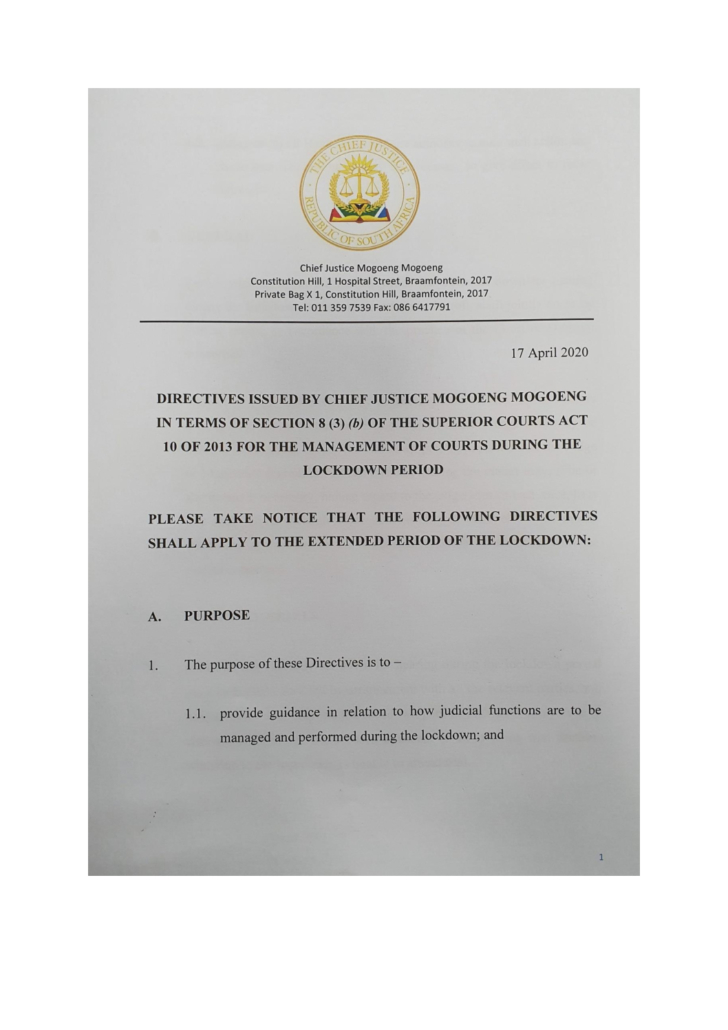 THE CHIEF JUSTICE
REPUBLIC OF SOUTH AFRICA

Chief Justice Mogoeng Mogoeng
Constitution Hill, 1 Hospital Street, Braamfontein, 2017
Private Bag X 1, Constitution Hill, Braamfontein, 2017
Tel: 011 359 7539 Fax: 086 6417791

17 April 2020

DIRECTIVES ISSUED BY CHIEF JUSTICE MOGOENG MOGOENG IN TERMS OF SECTION 8 (3) (b) OF THE SUPERIOR COURTS ACT 10 OF 2013 FOR THE MANAGEMENT OF COURTS DURING THE LOCKDOWN PERIOD

PLEASE TAKE NOTICE THAT THE FOLLOWING DIRECTIVES SHALL APPLY TO THE EXTENDED PERIOD OF THE LOCKDOWN:

A. PURPOSE

1. The purpose of these Directives is to –

1.1. provide guidance in relation to how judicial functions are to be managed and performed during the lockdown; and

1